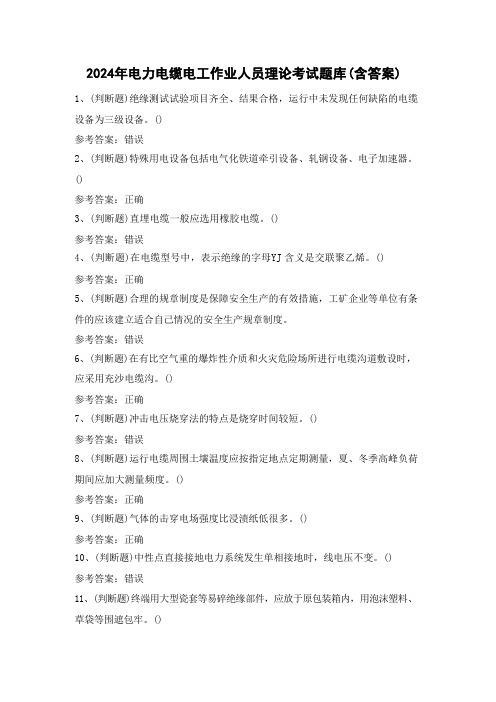 2024年电力电缆电工作业人员理论考试题库(含答案)

1、(判断题)绝缘测试试验项目齐全、结果合格，运行中未发现任何缺陷的电缆设备为三级设备。()

参考答案：错误

2、(判断题)特殊用电设备包括电气化铁道牵引设备、轧钢设备、电子加速器。()

参考答案：正确

3、(判断题)直埋电缆一般应选用橡胶电缆。()

参考答案：错误

4、(判断题)在电缆型号中，表示绝缘的字母YJ含义是交联聚乙烯。()

参考答案：正确

5、(判断题)合理的规章制度是保障安全生产的有效措施，工矿企业等单位有条件的应该建立适合自己情况的安全生产规章制度。

参考答案：错误

6、(判断题)在有比空气重的爆炸性介质和火灾危险场所进行电缆沟道敷设时，应采用充沙电缆沟。()

参考答案：正确

7、(判断题)冲击电压烧穿法的特点是烧穿时间较短。()

参考答案：错误

8、(判断题)运行电缆周围土壤温度应按指定地点定期测量，夏、冬季高峰负荷期间应加大测量频度。()

参考答案：正确

9、(判断题)气体的击穿电场强度比浸渍纸低很多。()

参考答案：正确

10、(判断题)中性点直接接地电力系统发生单相接地时，线电压不变。()

参考答案：错误

11、(判断题)终端用大型瓷套等易碎绝缘部件，应放于原包装箱内，用泡沫塑料、草袋等围遮包牢。()